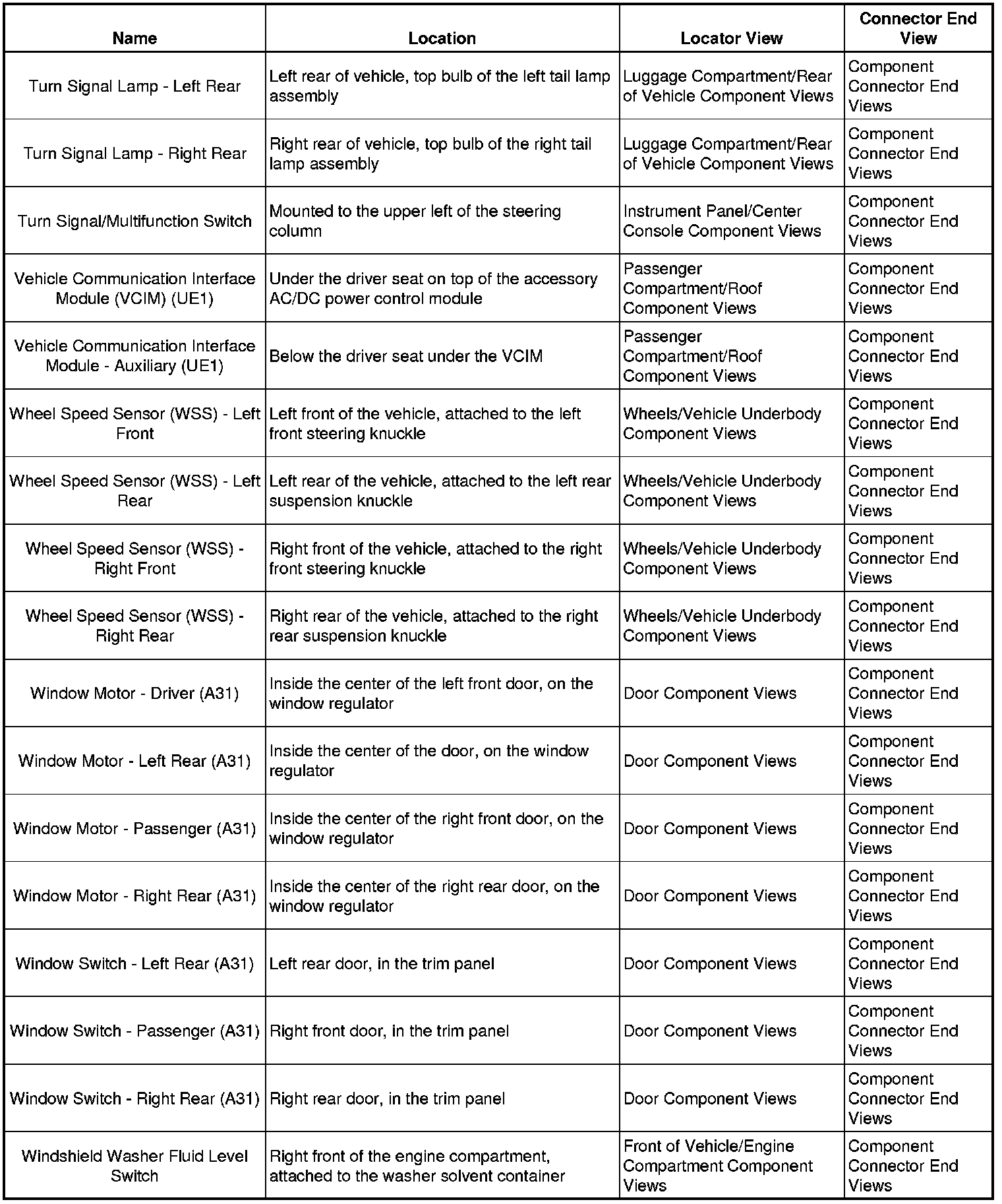 | Name | Location | Locator View | Connector End View |
|---|---|---|---|
| Turn Signal Lamp - Left Rear | Left rear of vehicle, top bulb of the left tail lamp assembly | Luggage Compartment/Rear of Vehicle Component Views | Component Connector End Views |
| Turn Signal Lamp - Right Rear | Right rear of vehicle, top bulb of the right tail lamp assembly | Luggage Compartment/Rear of Vehicle Component Views | Component Connector End Views |
| Turn Signal/Multifunction Switch | Mounted to the upper left of the steering column | Instrument Panel/Center Console Component Views | Component Connector End Views |
| Vehicle Communication Interface Module (VCIM) (UE1) | Under the driver seat on top of the accessory AC/DC power control module | Passenger Compartment/Roof Component Views | Component Connector End Views |
| Vehicle Communication Interface Module - Auxiliary (UE1) | Below the driver seat under the VCIM | Passenger Compartment/Roof Component Views | Component Connector End Views |
| Wheel Speed Sensor (WSS) - Left Front | Left front of the vehicle, attached to the left front steering knuckle | Wheels/Vehicle Underbody Component Views | Component Connector End Views |
| Wheel Speed Sensor (WSS) - Left Rear | Left rear of the vehicle, attached to the left rear suspension knuckle | Wheels/Vehicle Underbody Component Views | Component Connector End Views |
| Wheel Speed Sensor (WSS) - Right Front | Right front of the vehicle, attached to the right front steering knuckle | Wheels/Vehicle Underbody Component Views | Component Connector End Views |
| Wheel Speed Sensor (WSS) - Right Rear | Right rear of the vehicle, attached to the right rear suspension knuckle | Wheels/Vehicle Underbody Component Views | Component Connector End Views |
| Window Motor - Driver (A31) | Inside the center of the left front door, on the window regulator | Door Component Views | Component Connector End Views |
| Window Motor - Left Rear (A31) | Inside the center of the door, on the window regulator | Door Component Views | Component Connector End Views |
| Window Motor - Passenger (A31) | Inside the center of the right front door, on the window regulator | Door Component Views | Component Connector End Views |
| Window Motor - Right Rear (A31) | Inside the center of the right rear door, on the window regulator | Door Component Views | Component Connector End Views |
| Window Switch - Left Rear (A31) | Left rear door, in the trim panel | Door Component Views | Component Connector End Views |
| Window Switch - Passenger (A31) | Right front door, in the trim panel | Door Component Views | Component Connector End Views |
| Window Switch - Right Rear (A31) | Right rear door, in the trim panel | Door Component Views | Component Connector End Views |
| Windshield Washer Fluid Level Switch | Right front of the engine compartment, attached to the washer solvent container | Front of Vehicle/Engine Compartment Component Views | Component Connector End Views |